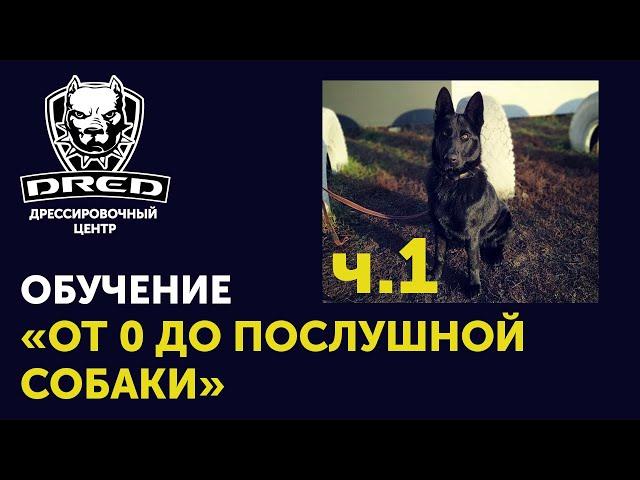 DRED
ДРЕССИРОВОЧНЫЙ ЦЕНТР

ч.1

ОБУЧЕНИЕ
«ОТ 0 ДО ПОСЛУШНОЙ СОБАКИ»